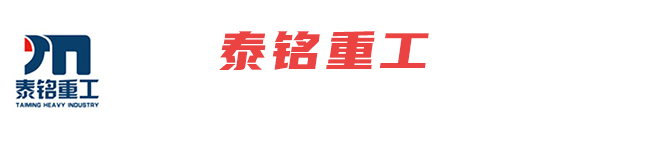 泰铭重工
TAIMING HEAVY INDUSTRY

泰铭重工